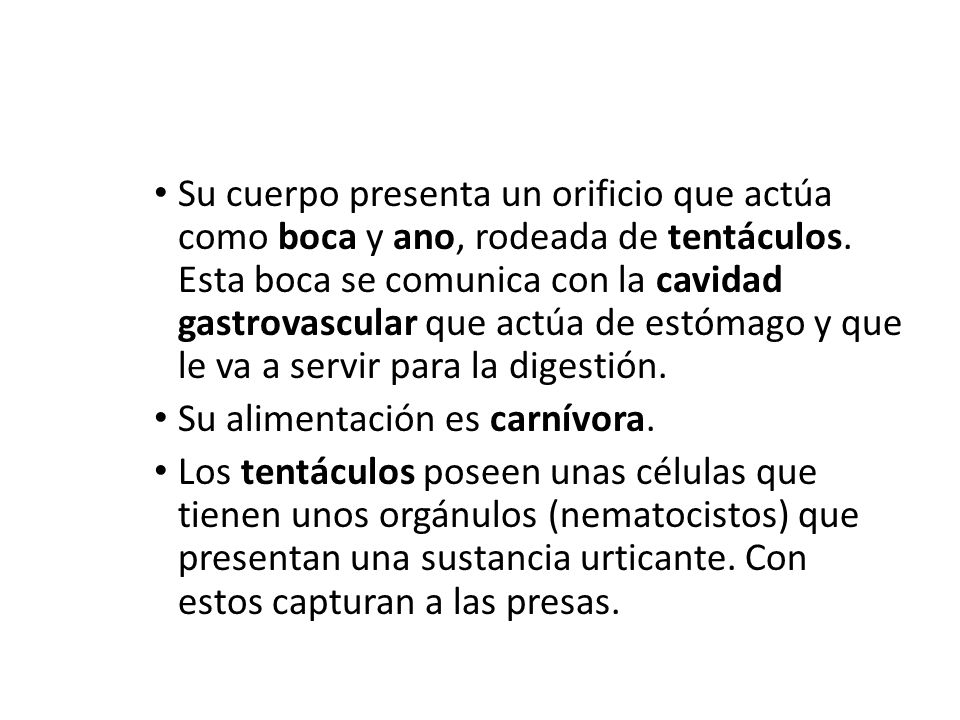 • Su cuerpo presenta un orificio que actúa como boca y ano, rodeada de tentáculos. Esta boca se comunica con la cavidad gastrovascular que actúa de estómago y que le va a servir para la digestión.

• Su alimentación es carnívora.

• Los tentáculos poseen unas células que tienen unos orgánulos (nematocistos) que presentan una sustancia urticante. Con estos capturan a las presas.